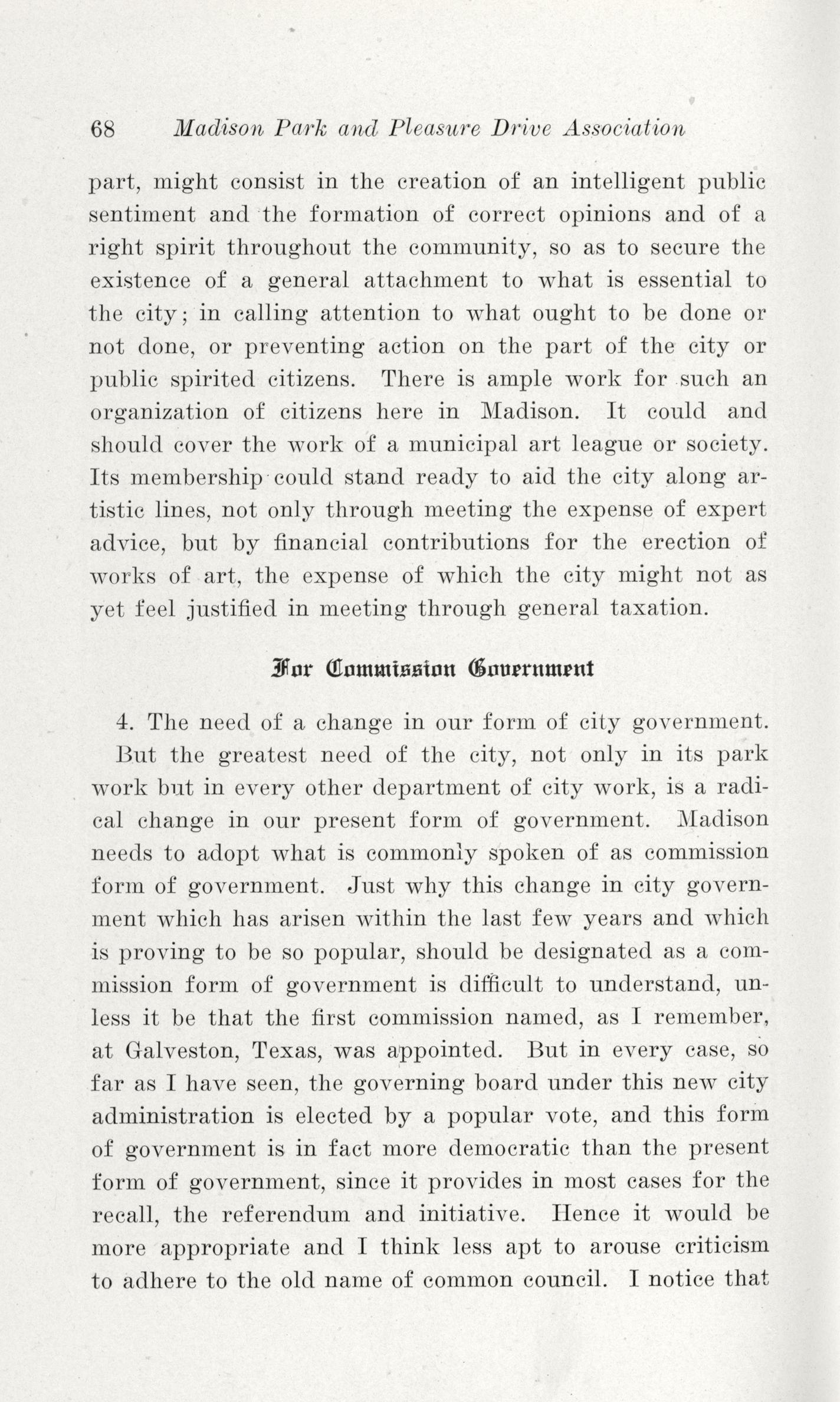 68 Madison Park and Pleasure Drive Association

part, might consist in the creation of an intelligent public sentiment and the formation of correct opinions and of a right spirit throughout the community, so as to secure the existence of a general attachment to what is essential to the city; in calling attention to what ought to be done or not done, or preventing action on the part of the city or public spirited citizens. There is ample work for such an organization of citizens here in Madison. It could and should cover the work of a municipal art league or society. Its membership could stand ready to aid the city along artistic lines, not only through meeting the expense of expert advice, but by financial contributions for the erection of works of art, the expense of which the city might not as yet feel justified in meeting through general taxation.

For Commission Government

4. The need of a change in our form of city government.

But the greatest need of the city, not only in its park work but in every other department of city work, is a radical change in our present form of government. Madison needs to adopt what is commonly spoken of as commission form of government. Just why this change in city government which has arisen within the last few years and which is proving to be so popular, should be designated as a commission form of government is difficult to understand, unless it be that the first commission named, as I remember, at Galveston, Texas, was appointed. But in every case, so far as I have seen, the governing board under this new city administration is elected by a popular vote, and this form of government is in fact more democratic than the present form of government, since it provides in most cases for the recall, the referendum and initiative. Hence it would be more appropriate and I think less apt to arouse criticism to adhere to the old name of common council. I notice that